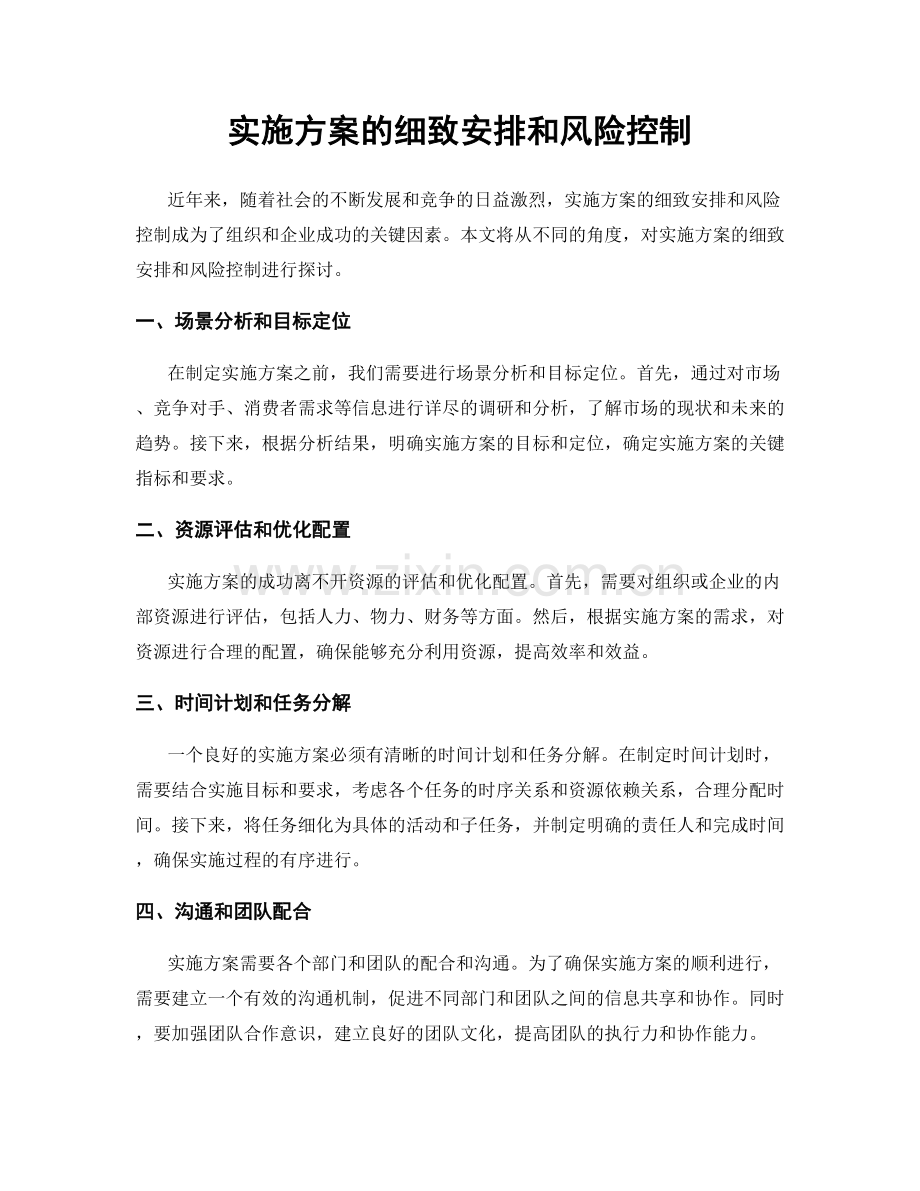 实施方案的细致安排和风险控制

近年来，随着社会的不断发展和竞争的日益激烈，实施方案的细致安排和风险控制成为了组织和企业成功的关键因素。本文将从不同的角度，对实施方案的细致安排和风险控制进行探讨。

一、场景分析和目标定位

在制定实施方案之前，我们需要进行场景分析和目标定位。首先，通过对市场、竞争对手、消费者需求等信息进行详尽的调研和分析，了解市场的现状和未来的趋势。接下来，根据分析结果，明确实施方案的目标和定位，确定实施方案的关键指标和要求。

二、资源评估和优化配置

实施方案的成功离不开资源的评估和优化配置。首先，需要对组织或企业的内部资源进行评估，包括人力、物力、财务等方面。然后，根据实施方案的需求，对资源进行合理的配置，确保能够充分利用资源，提高效率和效益。

三、时间计划和任务分解

一个良好的实施方案必须有清晰的时间计划和任务分解。在制定时间计划时，需要结合实施目标和要求，考虑各个任务的时序关系和资源依赖关系，合理分配时间。接下来，将任务细化为具体的活动和子任务，并制定明确的责任人和完成时间，确保实施过程的有序进行。

四、沟通和团队配合

实施方案需要各个部门和团队的配合和沟通。为了确保实施方案的顺利进行，需要建立一个有效的沟通机制，促进不同部门和团队之间的信息共享和协作。同时，要加强团队合作意识，建立良好的团队文化，提高团队的执行力和协作能力。

www.zixin.com.cn